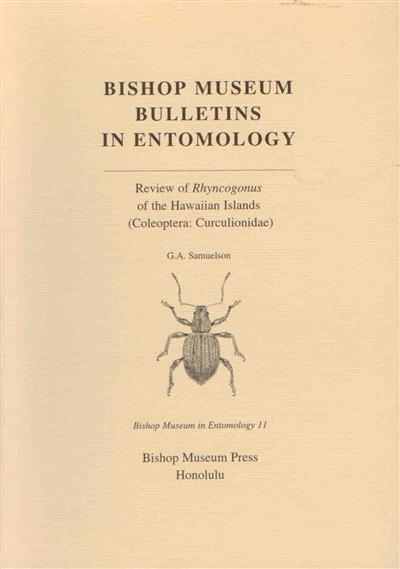 BISHOP MUSEUM
BULLETINS
IN ENTOMOLOGY

Review of Rhyncogonus
of the Hawaiian Islands
(Coleoptera: Curculionidae)

G.A. Samuelson

Bishop Museum in Entomology 11

Bishop Museum Press
Honolulu